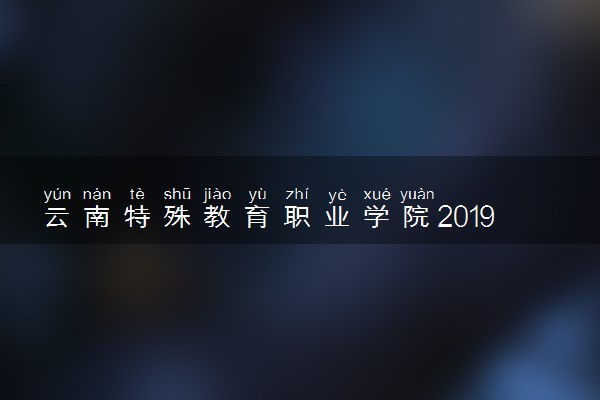 yún nán tè shū jiào yù zhí yè xué yuàn
云南特殊教育职业学院2019